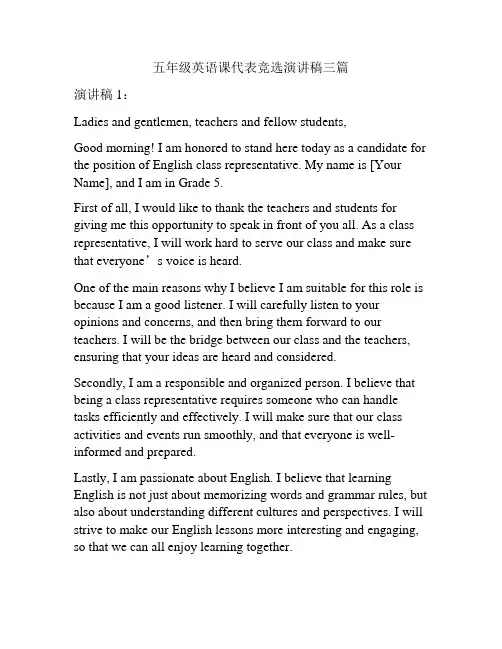 五年级英语课代表竞选演讲稿三篇

演讲稿 1：

Ladies and gentlemen, teachers and fellow students,

Good morning! I am honored to stand here today as a candidate for the position of English class representative. My name is [Your Name], and I am in Grade 5.

First of all, I would like to thank the teachers and students for giving me this opportunity to speak in front of you all. As a class representative, I will work hard to serve our class and make sure that everyone’s voice is heard.

One of the main reasons why I believe I am suitable for this role is because I am a good listener. I will carefully listen to your opinions and concerns, and then bring them forward to our teachers. I will be the bridge between our class and the teachers, ensuring that your ideas are heard and considered.

Secondly, I am a responsible and organized person. I believe that being a class representative requires someone who can handle tasks efficiently and effectively. I will make sure that our class activities and events run smoothly, and that everyone is well-informed and prepared.

Lastly, I am passionate about English. I believe that learning English is not just about memorizing words and grammar rules, but also about understanding different cultures and perspectives. I will strive to make our English lessons more interesting and engaging, so that we can all enjoy learning together.